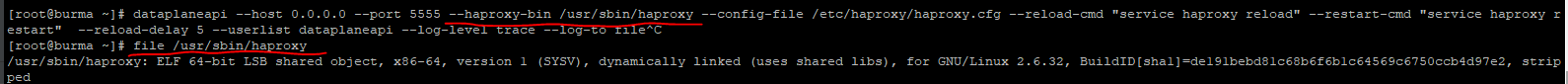 [root@burma ~]# dataplaneapi --host 0.0.0.0 --port 5555 --haproxy-bin /usr/sbin/haproxy --config-file /etc/haproxy/haproxy.cfg --reload-cmd "service haproxy reload" --restart-cmd "service haproxy restart" --reload-delay 5 --userlist dataplaneapi --log-level trace --log-to file^C
[root@burma ~]# file /usr/sbin/haproxy
/usr/sbin/haproxy: ELF 64-bit LSB shared object, x86-64, version 1 (SYSV), dynamically linked (uses shared libs), for GNU/Linux 2.6.32, BuildID[sha1]=de191bebd81c68b6f6b1c64569c6750ccb4d97e2, stripped